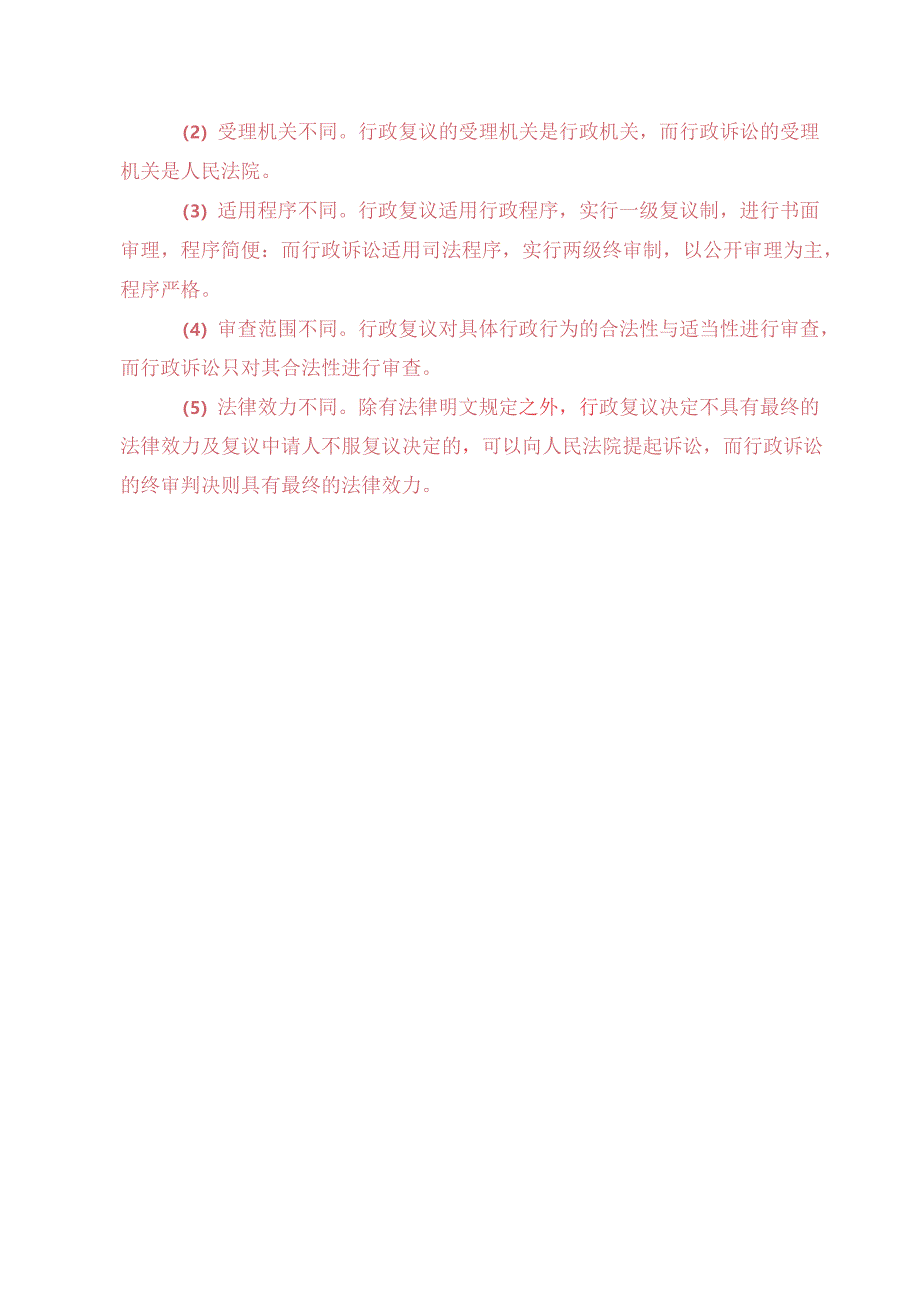 (2) 受理机关不同。行政复议的受理机关是行政机关，而行政诉讼的受理机关是人民法院。

(3) 适用程序不同。行政复议适用行政程序，实行一级复议制，进行书面审理，程序简便；而行政诉讼适用司法程序，实行两级终审制，以公开审理为主，程序严格。

(4) 审查范围不同。行政复议对具体行政行为的合法性与适当性进行审查，而行政诉讼只对其合法性进行审查。

(5) 法律效力不同。除有法律明文规定之外，行政复议决定不具有最终的法律效力及复议中请人不服复议决定的，可以向人民法院提起诉讼，而行政诉讼的终审判决则具有最终的法律效力。